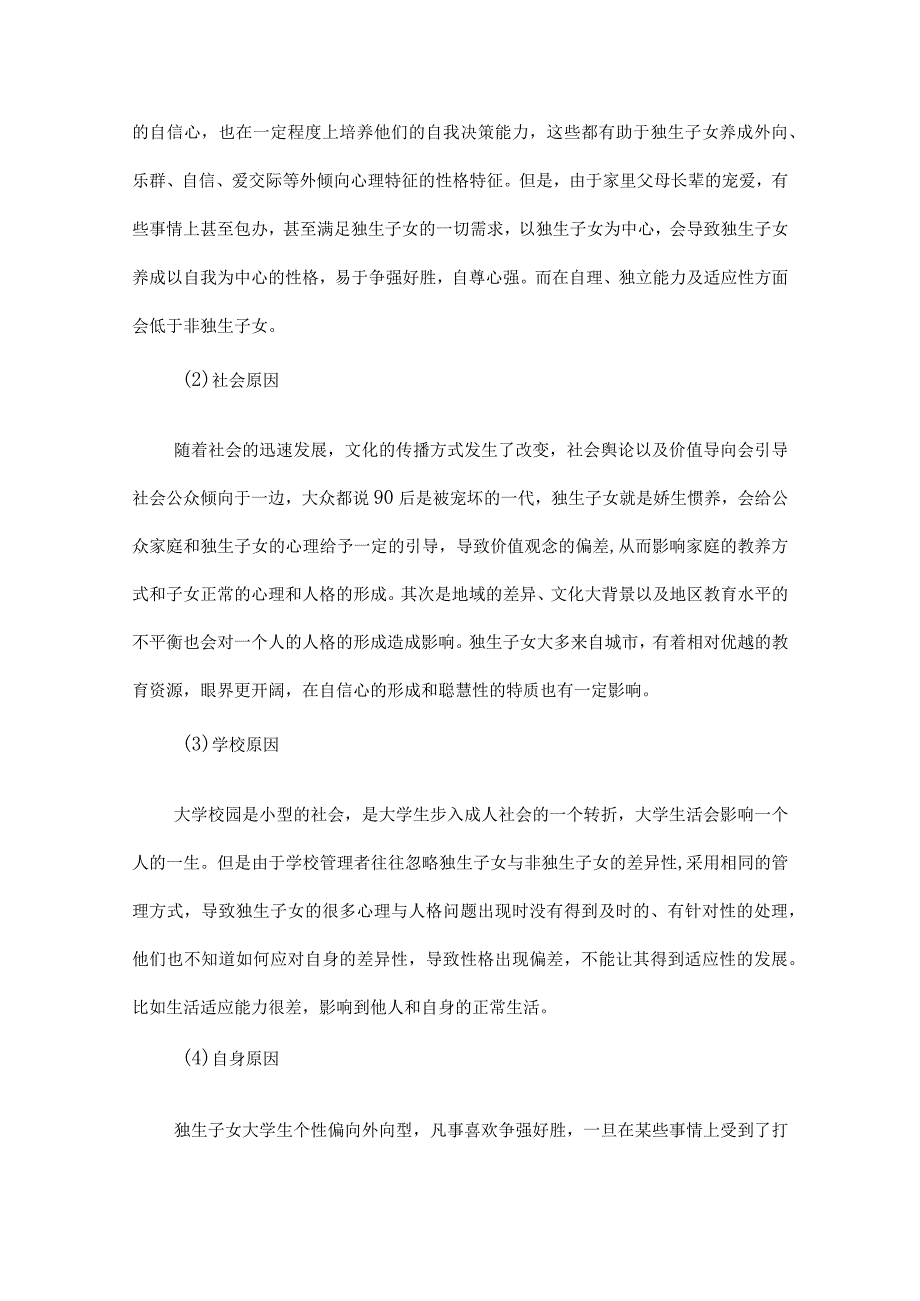 的自信心，也在一定程度上培养他们的自我决策能力，这些都有助于独生子女养成外向、乐群、自信、爱交际等外倾向心理特征的性格特征。但是，由于家里父母长辈的宠爱，有些事情上甚至包办，甚至满足独生子女的一切需求，以独生子女为中心，会导致独生子女养成以自我为中心的性格，易于争强好胜，自尊心强。而在自理、独立能力及适应性方面会低于非独生子女。

(2)社会原因

随着社会的迅速发展，文化的传播方式发生了改变，社会舆论以及价值导向会引导社会公众倾向于一边，大众都说90后是被宠坏的一代，独生子女就是娇生惯养，会给公众家庭和独生子女的心理给予一定的引导，导致价值观念的偏差,从而影响家庭的教养方式和子女正常的心理和人格的形成。其次是地域的差异、文化大背景以及地区教育水平的不平衡也会对一个人的人格的形成造成影响。独生子女大多来自城市，有着相对优越的教育资源，眼界更开阔，在自信心的形成和聪慧性的特质也有一定影响。

(3)学校原因

大学校园是小型的社会，是大学生步入成人社会的一个转折，大学生活会影响一个人的一生。但是由于学校管理者往往忽略独生子女与非独生子女的差异性,采用相同的管理方式，导致独生子女的很多心理与人格问题出现时没有得到及时的、有针对性的处理，他们也不知道如何应对自身的差异性，导致性格出现偏差，不能让其得到适应性的发展。比如生活适应能力很差，影响到他人和自身的正常生活。

(4)自身原因

独生子女大学生个性偏向外向型，凡事喜欢争强好胜，一旦在某些事情上受到了打